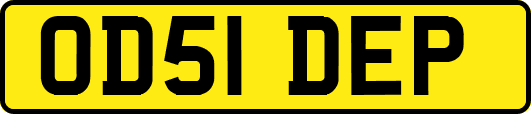 OD51 DEP